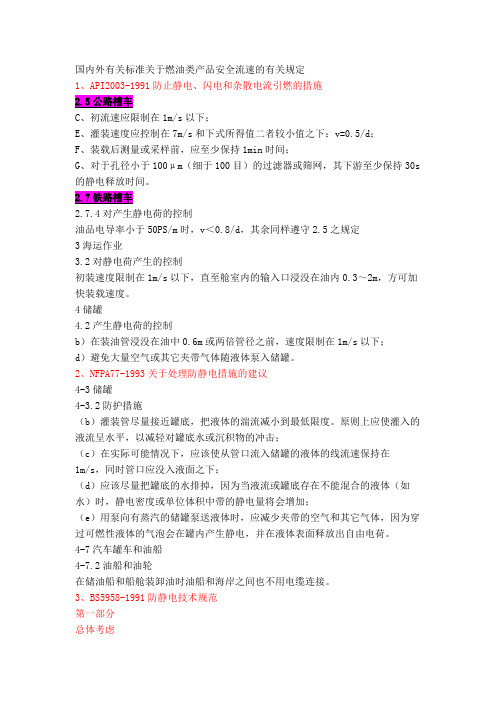 国内外有关标准关于燃油类产品安全流速的有关规定
1、API2003-1991 防止静电、闪电和杂散电流引燃的措施
2.5 公路槽车
C、初流速应限制在 1m/s 以下；
E、灌装速度应控制在 7m/s 和下式所得值二者较小值之下：v=0.5/d；
F、装载后测量或采样前，应至少保持 1min 时间；
G、对于孔径小于 100μm（细于 100 目）的过滤器或筛网，其下游至少保持 30s 的静电释放时间。
2.7 铁路槽车
2.7.4 对产生静电荷的控制
油品电导率小于 50PS/m 时，v<0.8/d，其余同样遵守 2.5 之规定
3 海运作业
3.2 对静电荷产生的控制
初装速度限制在 1m/s 以下，直至舱室内的输入口浸没在油内 0.3～2m，方可加快装载速度。
4 储罐
4.2 产生静电荷的控制
b）在装油管浸没在油中 0.6m 或两倍管径之前，速度限制在 1m/s 以下；
d）避免大量空气或其它夹带气体随液体泵入储罐。
2、NFPA77-1993 关于处理防静电措施的建议
4-3 储罐
4-3.2 防护措施
（b）灌装管尽量接近罐底，把液体的湍流减小到最低限度。原则上应使灌入的液流呈水平，以减轻对罐底水或沉积物的冲击；
（c）在实际可能情况下，应该使从管口流入储罐的液体的线流速保持在 1m/s，同时管口应没入液面之下；
（d）应该尽量把罐底的水排掉，因为当液流或罐底存在不能混合的液体（如水）时，静电密度或单位体积中带的静电量将会增加；
（e）用泵向有蒸汽的储罐泵送液体时，应减少夹带的空气和其它气体，因为穿过可燃性液体的气泡会在罐内产生静电，并在液体表面释放出自由电荷。
4-7 汽车罐车和油船
4-7.2 油船和油轮
在储油船和船舱装卸油时油船和海岸之间也不用电缆连接。
3、BS5958-1991 防静电技术规范
第一部分
总体考虑